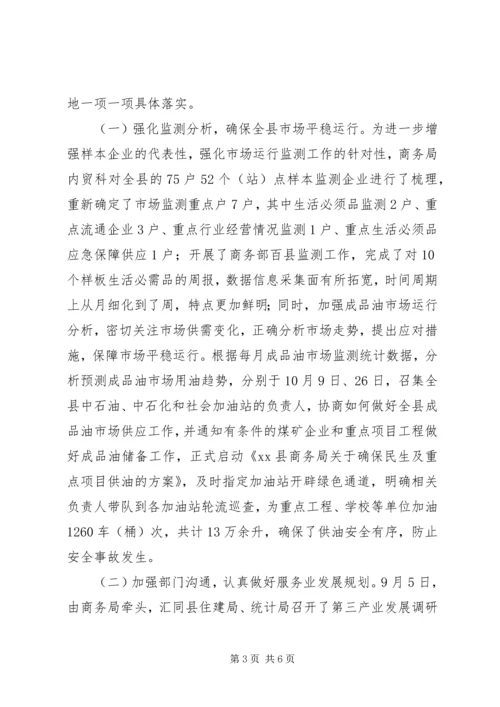 地一项一项具体落实。

（一）强化监测分析，确保全县市场平稳运行。为进一步增强样本企业的代表性，强化市场运行监测工作的针对性，商务局内贸科对全县的75户52个（站）点样本监测企业进行了梳理，重新确定了市场监测重点户7户，其中生活必须品监测2户、重点流通企业3户、重点行业经营情况监测1户、重点生活必须品应急保障供应1户；开展了商务部百县监测工作，完成了对10个样板生活必需品的周报，数据信息采集面有所拓宽，时间周期上从月细化到了周，特点更加鲜明；同时，加强成品油市场运行分析，密切关注市场供需变化，正确分析市场走势，提出应对措施，保障市场平稳运行。根据每月成品油市场监测统计数据，分析预测成品油市场用油趋势，分别于10月9日、26日，召集全县中石油、中石化和社会加油站的负责人，协商如何做好全县成品油市场供应工作，并通知有条件的煤矿企业和重点项目工程做好成品油储备工作，正式启动《xx县商务局关于确保民生及重点项目供油的方案》，及时指定加油站开辟绿色通道，明确相关负责人带队到各加油站轮流巡查，为重点工程、学校等单位加油1260车（桶）次，共计13万余升，确保了供油安全有序，防止安全事故发生。

（二）加强部门沟通，认真做好服务业发展规划。9月5日，由商务局牵头，汇同县住建局、统计局召开了第三产业发展调研

第3页 共6页